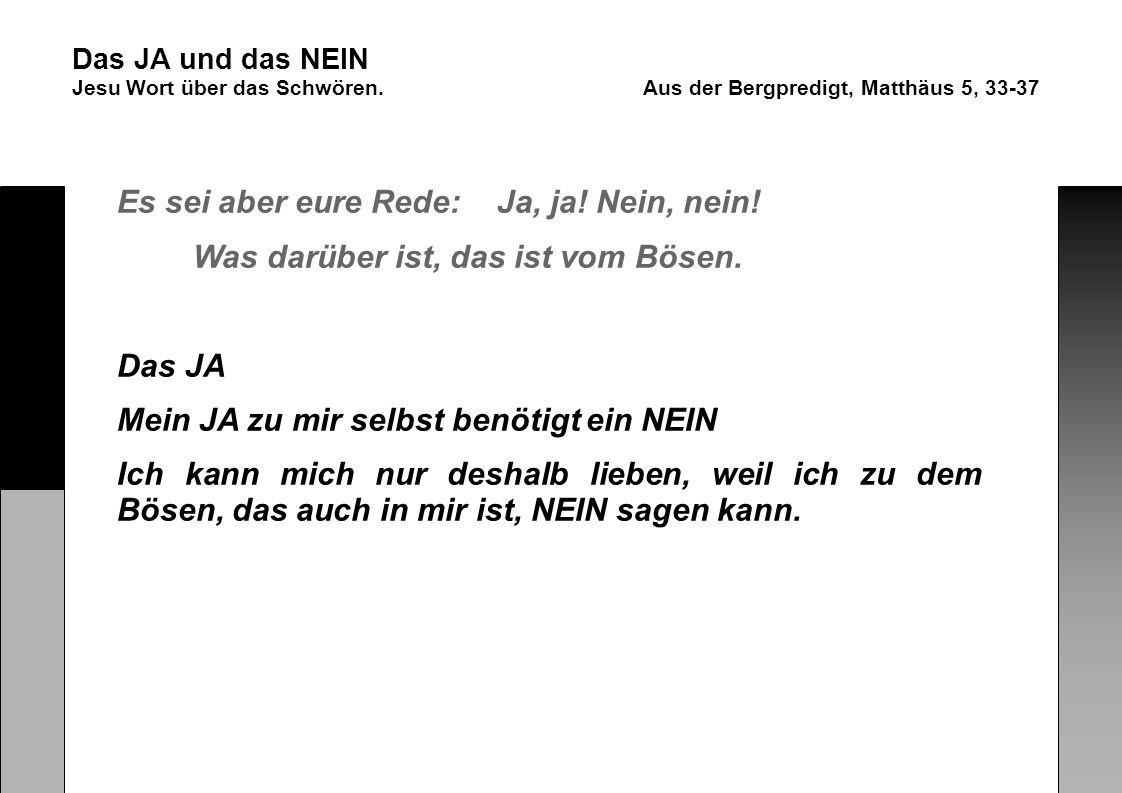 Das JA und das NEIN
Jesu Wort über das Schwören. Aus der Bergpredigt, Matthäus 5, 33-37

Es sei aber eure Rede: Ja, ja! Nein, nein!
Was darüber ist, das ist vom Bösen.

Das JA
Mein JA zu mir selbst benötigt ein NEIN
Ich kann mich nur deshalb lieben, weil ich zu dem Bösen, das auch in mir ist, NEIN sagen kann.